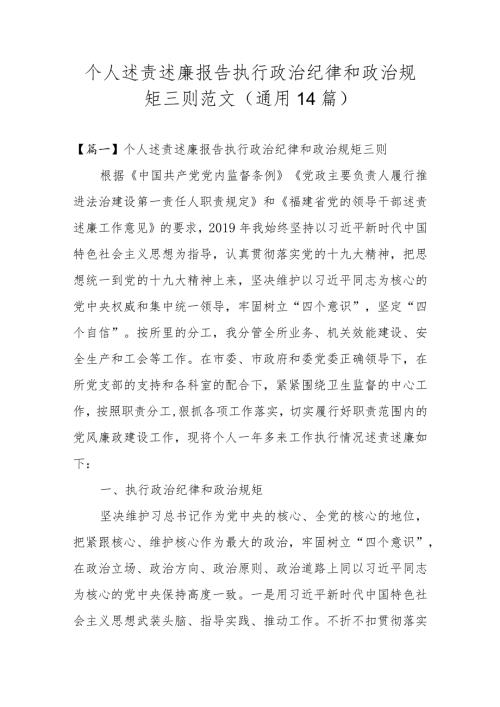 个人述责述廉报告执行政治纪律和政治规矩三则范文（通用14篇）

【篇一】个人述责述廉报告执行政治纪律和政治规矩三则

根据《中国共产党党内监督条例》《党政主要负责人履行推进法治建设第一责任人职责规定》和《福建省党的领导干部述责述廉工作意见》的要求，2019年我始终坚持以习近平新时代中国特色社会主义思想为指导，认真贯彻落实党的十九大精神，把思想统一到党的十九大精神上来，坚决维护以习近平同志为核心的党中央权威和集中统一领导，牢固树立“四个意识”，坚定“四个自信”。按所里的分工，我分管全所业务、机关效能建设、安全生产和工会等工作。在市委、市政府和委党委正确领导下，在所党支部的支持和各科室的配合下，紧紧围绕卫生监督的中心工作，按照职责分工，狠抓各项工作落实，切实履行好职责范围内的党风廉政建设工作，现将个人一年多来工作执行情况述责述廉如下：

一、执行政治纪律和政治规矩

坚决维护习总书记作为党中央的核心、全党的核心的地位，把紧跟核心、维护核心作为最大的政治，牢固树立“四个意识”，在政治立场、政治方向、政治原则、政治道路上同以习近平同志为核心的党中央保持高度一致。一是用习近平新时代中国特色社会主义思想武装头脑、指导实践、推动工作。不折不扣贯彻落实